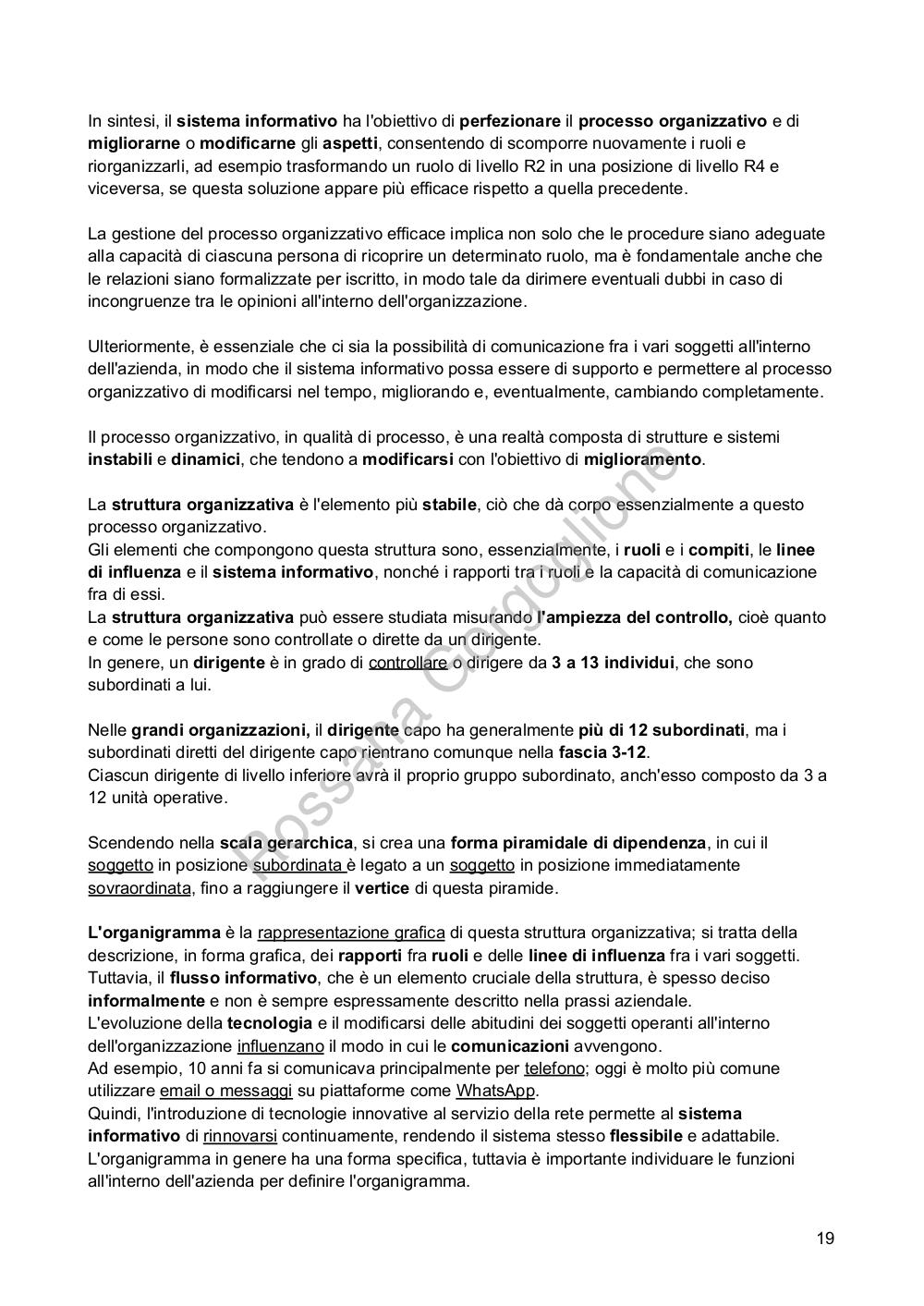 In sintesi, il sistema informativo ha l'obiettivo di perfezionare il processo organizzativo e di migliorarne o modificarne gli aspetti, consentendo di scomporre nuovamente i ruoli e riorganizzarli, ad esempio trasformando un ruolo di livello R2 in una posizione di livello R4 e viceversa, se questa soluzione appare più efficace rispetto a quella precedente.

La gestione del processo organizzativo efficace implica non solo che le procedure siano adeguate alla capacità di ciascuna persona di ricoprire un determinato ruolo, ma è fondamentale anche che le relazioni siano formalizzate per iscritto, in modo tale da dirimere eventuali dubbi in caso di incongruenze tra le opinioni all'interno dell'organizzazione.

Ulteriormente, è essenziale che ci sia la possibilità di comunicazione fra i vari soggetti all'interno dell'azienda, in modo che il sistema informativo possa essere di supporto e permettere al processo organizzativo di modificarsi nel tempo, migliorando e, eventualmente, cambiando completamente.

Il processo organizzativo, in qualità di processo, è una realtà composta di strutture e sistemi instabili e dinamici, che tendono a modificarsi con l'obiettivo di miglioramento.

La struttura organizzativa è l'elemento più stabile, ciò che dà corpo essenzialmente a questo processo organizzativo.
Gli elementi che compongono questa struttura sono, essenzialmente, i ruoli e i compiti, le linee di influenza e il sistema informativo, nonché i rapporti tra i ruoli e la capacità di comunicazione fra di essi.
La struttura organizzativa può essere studiata misurando l'ampiezza del controllo, cioè quanto e come le persone sono controllate o dirette da un dirigente.
In genere, un dirigente è in grado di controllare o dirigere da 3 a 13 individui, che sono subordinati a lui.

Nelle grandi organizzazioni, il dirigente capo ha generalmente più di 12 subordinati, ma i subordinati diretti del dirigente capo rientrano comunque nella fascia 3-12.
Ciascun dirigente di livello inferiore avrà il proprio gruppo subordinato, anch'esso composto da 3 a 12 unità operative.

Scendendo nella scala gerarchica, si crea una forma piramidale di dipendenza, in cui il soggetto in posizione subordinata è legato a un soggetto in posizione immediatamente sovraordinata, fino a raggiungere il vertice di questa piramide.

L'organigramma è la rappresentazione grafica di questa struttura organizzativa; si tratta della descrizione, in forma grafica, dei rapporti fra ruoli e delle linee di influenza fra i vari soggetti.
Tuttavia, il flusso informativo, che è un elemento cruciale della struttura, è spesso deciso informalmente e non è sempre espressamente descritto nella prassi aziendale.
L'evoluzione della tecnologia e il modificarsi delle abitudini dei soggetti operanti all'interno dell'organizzazione influenzano il modo in cui le comunicazioni avvengono.
Ad esempio, 10 anni fa si comunicava principalmente per telefono; oggi è molto più comune utilizzare email o messaggi su piattaforme come WhatsApp.
Quindi, l'introduzione di tecnologie innovative al servizio della rete permette al sistema informativo di rinnovarsi continuamente, rendendo il sistema stesso flessibile e adattabile.
L'organigramma in genere ha una forma specifica, tuttavia è importante individuare le funzioni all'interno dell'azienda per definire l'organigramma.

Rossana Gorgoglione

19